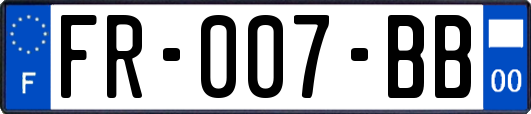 F

FR-007-BB

00